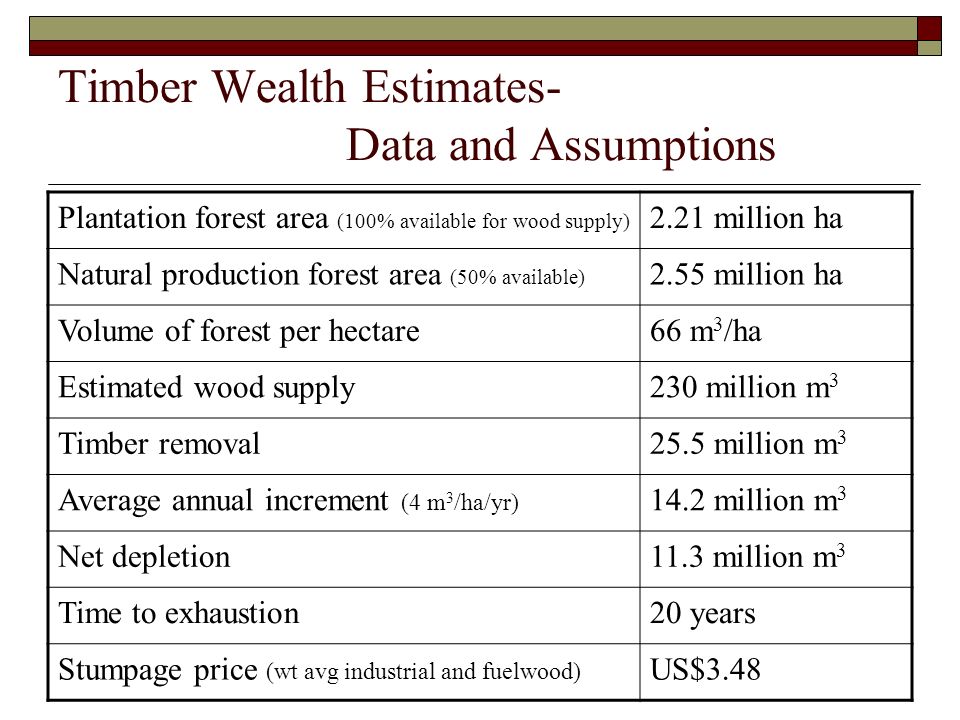 Timber Wealth Estimates-
Data and Assumptions

| | |
|---|---|
| Plantation forest area (100% available for wood supply) | 2.21 million ha |
| Natural production forest area (50% available) | 2.55 million ha |
| Volume of forest per hectare | 66 $m^3$/ha |
| Estimated wood supply | 230 million $m^3$ |
| Timber removal | 25.5 million $m^3$ |
| Average annual increment (4 $m^3$/ha/yr) | 14.2 million $m^3$ |
| Net depletion | 11.3 million $m^3$ |
| Time to exhaustion | 20 years |
| Stumpage price (wt avg industrial and fuelwood) | US$3.48 |